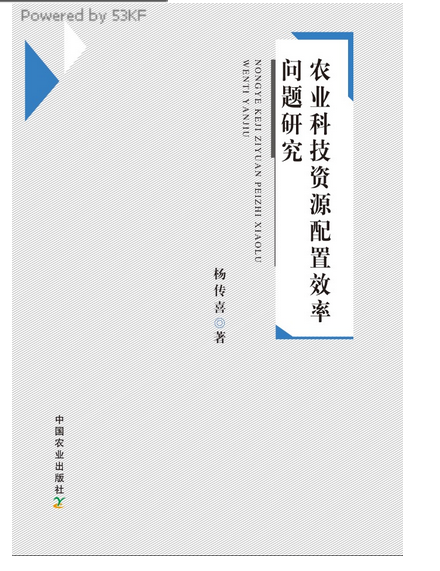 Powered by 53KF

农业科技资源配置效率问题研究

NONGYE KEJI ZIYUAN PEIZHI XIAOLU WENTI YANJIU

杨传喜◎著

中国农业出版社